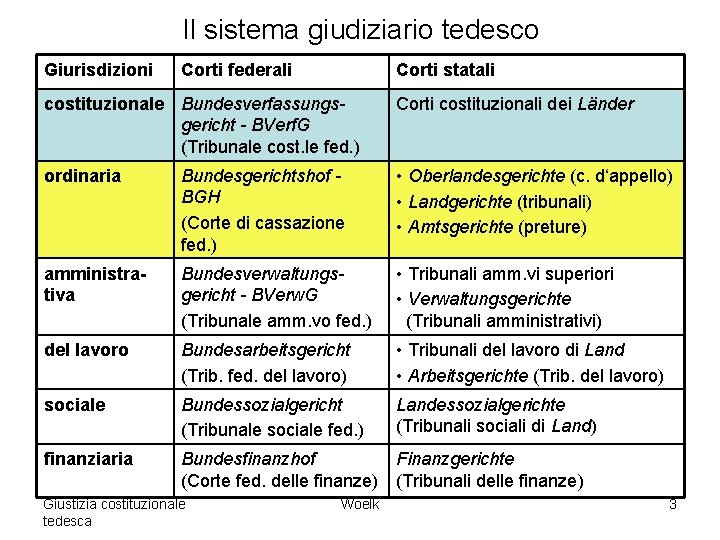 Il sistema giudiziario tedesco

| Giurisdizioni | Corti federali | Corti statali |
|---|---|---|
| costituzionale | Bundesverfassungsgericht - BVerfG (Tribunale cost.le fed.) | Corti costituzionali dei Länder |
| ordinaria | Bundesgerichtshof - BGH (Corte di cassazione fed.) | • Oberlandesgerichte (c. d'appello) • Landgerichte (tribunali) • Amtsgerichte (preture) |
| amministrativa | Bundesverwaltungsgericht - BVerwG (Tribunale amm.vo fed.) | • Tribunali amm.vi superiori • Verwaltungsgerichte (Tribunali amministrativi) |
| del lavoro | Bundesarbeitsgericht (Trib. fed. del lavoro) | • Tribunali del lavoro di Land • Arbeitsgerichte (Trib. del lavoro) |
| sociale | Bundessozialgericht (Tribunale sociale fed.) | Landessozialgerichte (Tribunali sociali di Land) |
| finanziaria | Bundesfinanzhof (Corte fed. delle finanze) | Finanzgerichte (Tribunali delle finanze) |

Giustizia costituzionale tedesca

Woelk

3